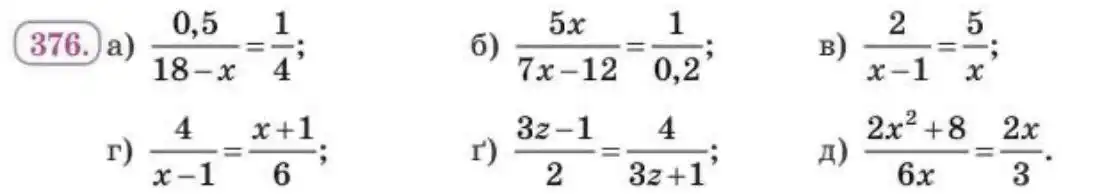 376. а) $\frac{0,5}{18-x}=\frac{1}{4}$; б) $\frac{5x}{7x-12}=\frac{1}{0,2}$; в) $\frac{2}{x-1}=\frac{5}{x}$;

г) $\frac{4}{x-1}=\frac{x+1}{6}$; ґ) $\frac{3z-1}{2}=\frac{4}{3z+1}$; д) $\frac{2x^2+8}{6x}=\frac{2x}{3}$.